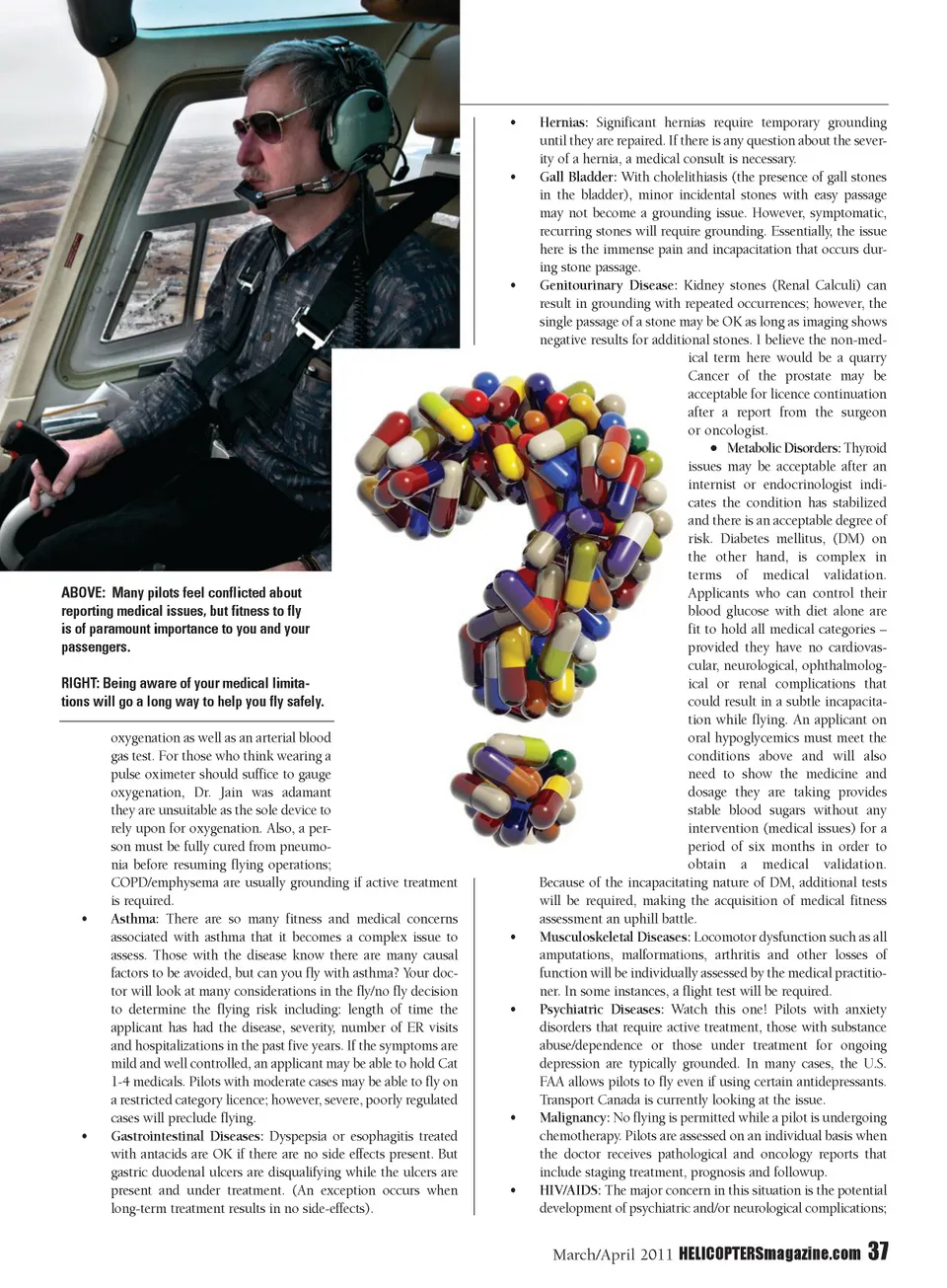 ABOVE: Many pilots feel conflicted about reporting medical issues, but fitness to fly is of paramount importance to you and your passengers.

RIGHT: Being aware of your medical limitations will go a long way to help you fly safely.

oxygenation as well as an arterial blood gas test. For those who think wearing a pulse oximeter should suffice to gauge oxygenation, Dr. Jain was adamant they are unsuitable as the sole device to rely upon for oxygenation. Also, a person must be fully cured from pneumonia before resuming flying operations; COPD/emphysema are usually grounding if active treatment is required.

• Asthma: There are so many fitness and medical concerns associated with asthma that it becomes a complex issue to assess. Those with the disease know there are many causal factors to be avoided, but can you fly with asthma? Your doctor will look at many considerations in the fly/no fly decision to determine the flying risk including: length of time the applicant has had the disease, severity, number of ER visits and hospitalizations in the past five years. If the symptoms are mild and well controlled, an applicant may be able to hold Cat 1-4 medicals. Pilots with moderate cases may be able to fly on a restricted category licence; however, severe, poorly regulated cases will preclude flying.

• Gastrointestinal Diseases: Dyspepsia or esophagitis treated with antacids are OK if there are no side effects present. But gastric duodenal ulcers are disqualifying while the ulcers are present and under treatment. (An exception occurs when long-term treatment results in no side-effects).

• Hernias: Significant hernias require temporary grounding until they are repaired. If there is any question about the severity of a hernia, a medical consult is necessary.

• Gall Bladder: With cholelithiasis (the presence of gall stones in the bladder), minor incidental stones with easy passage may not become a grounding issue. However, symptomatic, recurring stones will require grounding. Essentially, the issue here is the immense pain and incapacitation that occurs during stone passage.

• Genitourinary Disease: Kidney stones (Renal Calculi) can result in grounding with repeated occurrences; however, the single passage of a stone may be OK as long as imaging shows negative results for additional stones. I believe the non-medical term here would be a quarry Cancer of the prostate may be acceptable for licence continuation after a report from the surgeon or oncologist.

• Metabolic Disorders: Thyroid issues may be acceptable after an internist or endocrinologist indicates the condition has stabilized and there is an acceptable degree of risk. Diabetes mellitus, (DM) on the other hand, is complex in terms of medical validation. Applicants who can control their blood glucose with diet alone are fit to hold all medical categories – provided they have no cardiovascular, neurological, ophthalmological or renal complications that could result in a subtle incapacitation while flying. An applicant on oral hypoglycemics must meet the conditions above and will also need to show the medicine and dosage they are taking provides stable blood sugars without any intervention (medical issues) for a period of six months in order to obtain a medical validation. Because of the incapacitating nature of DM, additional tests will be required, making the acquisition of medical fitness assessment an uphill battle.

• Musculoskeletal Diseases: Locomotor dysfunction such as all amputations, malformations, arthritis and other losses of function will be individually assessed by the medical practitioner. In some instances, a flight test will be required.

• Psychiatric Diseases: Watch this one! Pilots with anxiety disorders that require active treatment, those with substance abuse/dependence or those under treatment for ongoing depression are typically grounded. In many cases, the U.S. FAA allows pilots to fly even if using certain antidepressants. Transport Canada is currently looking at the issue.

• Malignancy: No flying is permitted while a pilot is undergoing chemotherapy. Pilots are assessed on an individual basis when the doctor receives pathological and oncology reports that include staging treatment, prognosis and followup.

• HIV/AIDS: The major concern in this situation is the potential development of psychiatric and/or neurological complications;

March/April 2011 HELICOPTERSmagazine.com 37